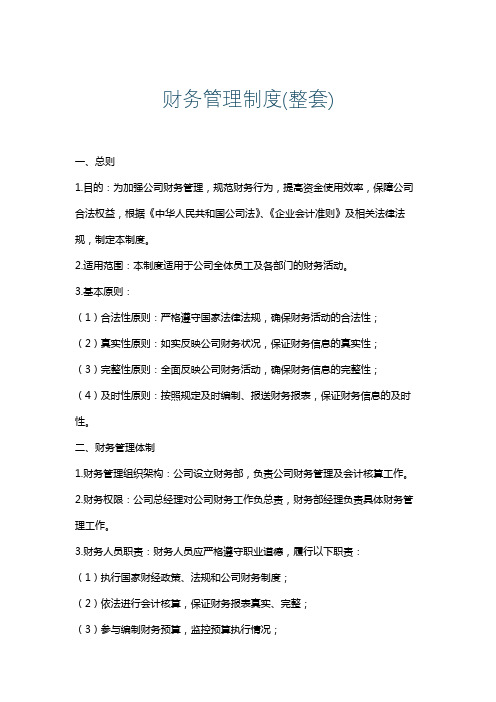 财务管理制度(整套)

一、总则

1.目的：为加强公司财务管理，规范财务行为，提高资金使用效率，保障公司合法权益，根据《中华人民共和国公司法》、《企业会计准则》及相关法律法规，制定本制度。

2.适用范围：本制度适用于公司全体员工及各部门的财务活动。

3.基本原则：

（1）合法性原则：严格遵守国家法律法规，确保财务活动的合法性；

（2）真实性原则：如实反映公司财务状况，保证财务信息的真实性；

（3）完整性原则：全面反映公司财务活动，确保财务信息的完整性；

（4）及时性原则：按照规定及时编制、报送财务报表，保证财务信息的及时性。

二、财务管理体制

1.财务管理组织架构：公司设立财务部，负责公司财务管理及会计核算工作。

2.财务权限：公司总经理对公司财务工作负总责，财务部经理负责具体财务管理工作。

3.财务人员职责：财务人员应严格遵守职业道德，履行以下职责：

（1）执行国家财经政策、法规和公司财务制度；

（2）依法进行会计核算，保证财务报表真实、完整；

（3）参与编制财务预算，监控预算执行情况；